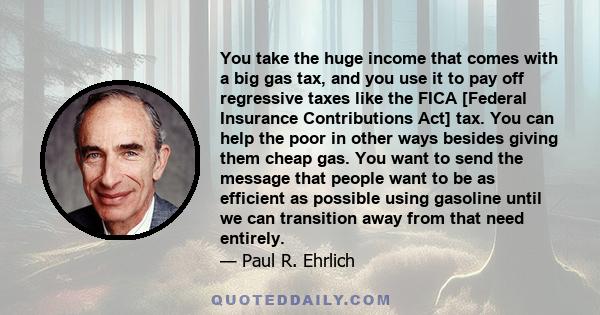 You take the huge income that comes with a big gas tax, and you use it to pay off regressive taxes like the FICA [Federal Insurance Contributions Act] tax. You can help the poor in other ways besides giving them cheap gas. You want to send the message that people want to be as efficient as possible using gasoline until we can transition away from that need entirely.

— Paul R. Ehrlich

QUOTEDDAILY.COM